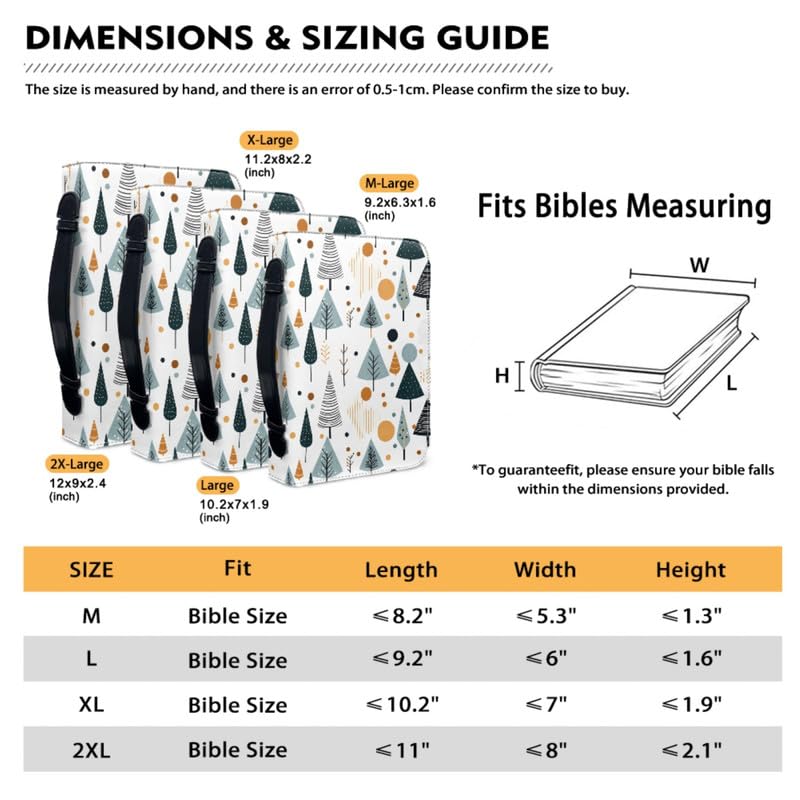 DIMENSIONS & SIZING GUIDE

The size is measured by hand, and there is an error of 0.5-1cm. Please confirm the size to buy.

X-Large
11.2x8x2.2
(inch)

M-Large
9.2x6.3x1.6
(inch)

2X-Large
12x9x2.4
(inch)

Large
10.2x7x1.9
(inch)

Fits Bibles Measuring

W
H
L

*To guaranteefit, please ensure your bible falls within the dimensions provided.

| SIZE | Fit | Length | Width | Height |
|---|---|---|---|---|
| M | Bible Size | ≤8.2" | ≤5.3" | ≤1.3" |
| L | Bible Size | ≤9.2" | ≤6" | ≤1.6" |
| XL | Bible Size | ≤10.2" | ≤7" | ≤1.9" |
| 2XL | Bible Size | ≤11" | ≤8" | ≤2.1" |